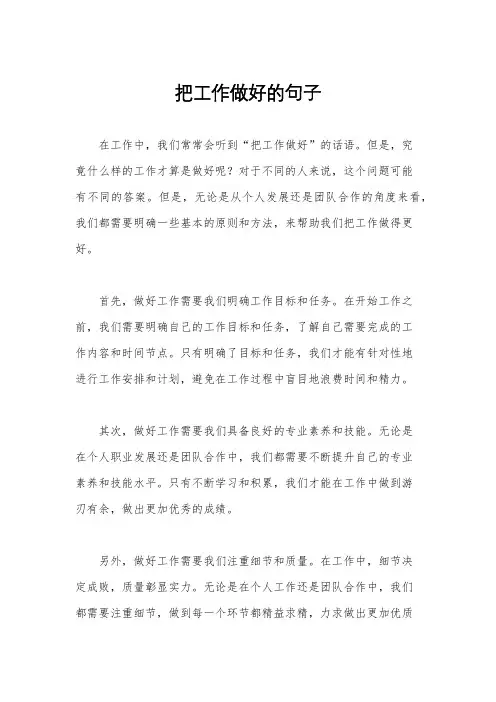 把工作做好的句子

在工作中，我们常常会听到“把工作做好”的话语。但是，究竟什么样的工作才算是做好呢？对于不同的人来说，这个问题可能有不同的答案。但是，无论是从个人发展还是团队合作的角度来看，我们都需要明确一些基本的原则和方法，来帮助我们把工作做得更好。

首先，做好工作需要我们明确工作目标和任务。在开始工作之前，我们需要明确自己的工作目标和任务，了解自己需要完成的工作内容和时间节点。只有明确了目标和任务，我们才能有针对性地进行工作安排和计划，避免在工作过程中盲目地浪费时间和精力。

其次，做好工作需要我们具备良好的专业素养和技能。无论是在个人职业发展还是团队合作中，我们都需要不断提升自己的专业素养和技能水平。只有不断学习和积累，我们才能在工作中做到游刃有余，做出更加优秀的成绩。

另外，做好工作需要我们注重细节和质量。在工作中，细节决定成败，质量彰显实力。无论是在个人工作还是团队合作中，我们都需要注重细节，做到每一个环节都精益求精，力求做出更加优质